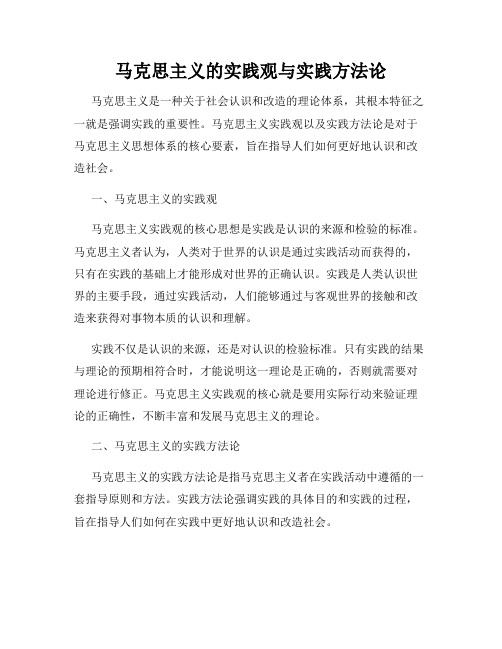 马克思主义的实践观与实践方法论

马克思主义是一种关于社会认识和改造的理论体系，其根本特征之一就是强调实践的重要性。马克思主义实践观以及实践方法论是对于马克思主义思想体系的核心要素，旨在指导人们如何更好地认识和改造社会。

一、马克思主义的实践观

马克思主义实践观的核心思想是实践是认识的来源和检验的标准。马克思主义者认为，人类对于世界的认识是通过实践活动而获得的，只有在实践的基础上才能形成对世界的正确认识。实践是人类认识世界的主要手段，通过实践活动，人们能够通过与客观世界的接触和改造来获得对事物本质的认识和理解。

实践不仅是认识的来源，还是对认识的检验标准。只有实践的结果与理论的预期相符合时，才能说明这一理论是正确的，否则就需要对理论进行修正。马克思主义实践观的核心就是要用实际行动来验证理论的正确性，不断丰富和发展马克思主义的理论。

二、马克思主义的实践方法论

马克思主义的实践方法论是指马克思主义者在实践活动中遵循的一套指导原则和方法。实践方法论强调实践的具体目的和实践的过程，旨在指导人们如何在实践中更好地认识和改造社会。